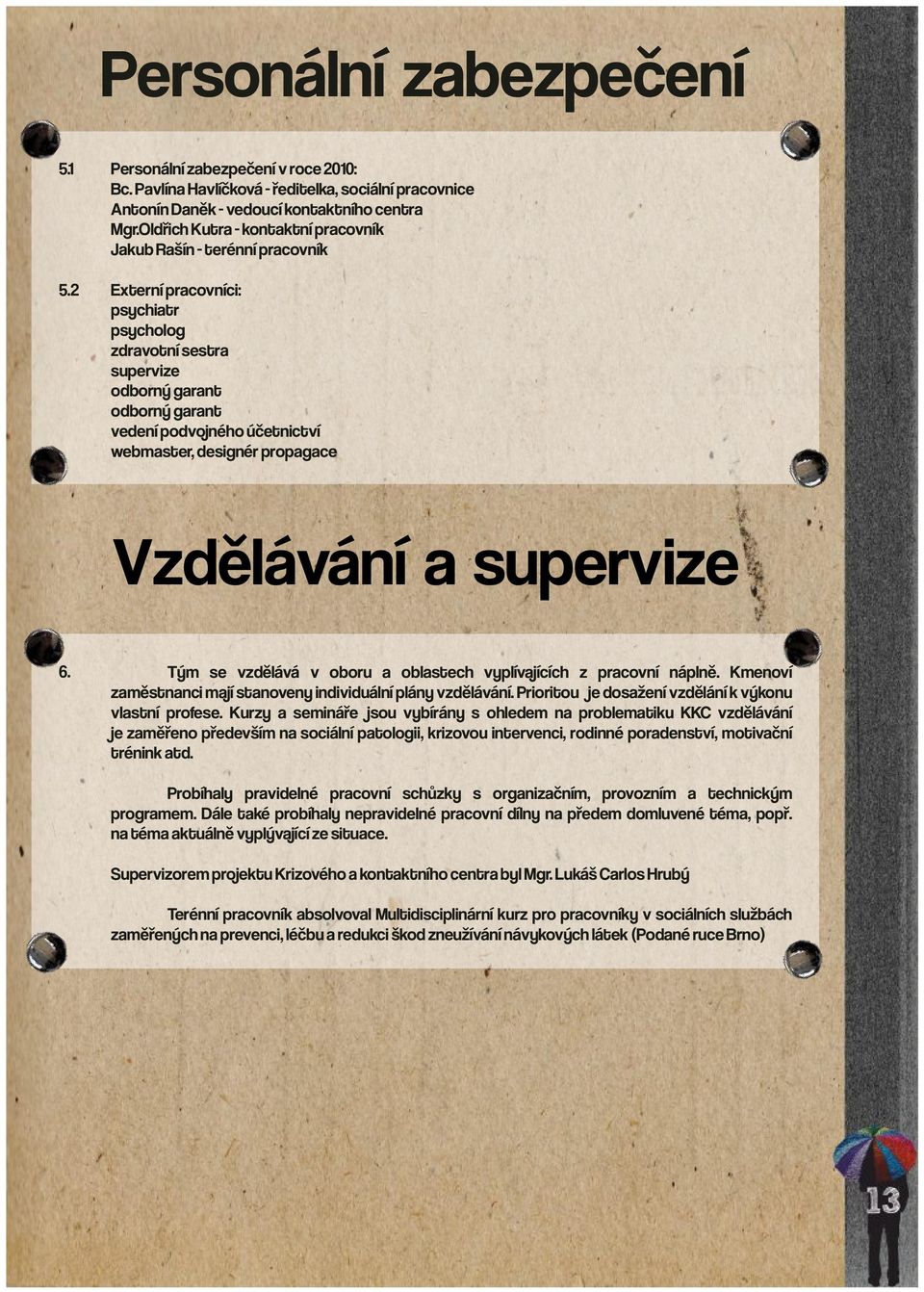 Personální zabezpečení

5.1 Personální zabezpečení v roce 2010:
Bc. Pavlína Havlíčková - ředitelka, sociální pracovnice
Antonín Daněk - vedoucí kontaktního centra
Mgr.Oldřich Kutra - kontaktní pracovník
Jakub Rašín - terénní pracovník

5.2 Externí pracovníci:
psychiatr
psycholog
zdravotní sestra
supervize
odborný garant
odborný garant
vedení podvojného účetnictví
webmaster, designér propagace

Vzdělávání a supervize

6. Tým se vzdělává v oboru a oblastech vyplívajících z pracovní náplně. Kmenoví zaměstnanci mají stanoveny individuální plány vzdělávání. Prioritou je dosažení vzdělání k výkonu vlastní profese. Kurzy a semináře jsou vybírány s ohledem na problematiku KKC vzdělávání je zaměřeno především na sociální patologii, krizovou intervenci, rodinné poradenství, motivační trénink atd.

Probíhaly pravidelné pracovní schůzky s organizačním, provozním a technickým programem. Dále také probíhaly nepravidelné pracovní dílny na předem domluvené téma, popř. na téma aktuálně vyplývající ze situace.

Supervizorem projektu Krizového a kontaktního centra byl Mgr. Lukáš Carlos Hrubý

Terénní pracovník absolvoval Multidisciplinární kurz pro pracovníky v sociálních službách zaměřených na prevenci, léčbu a redukci škod zneužívání návykových látek (Podané ruce Brno)

13